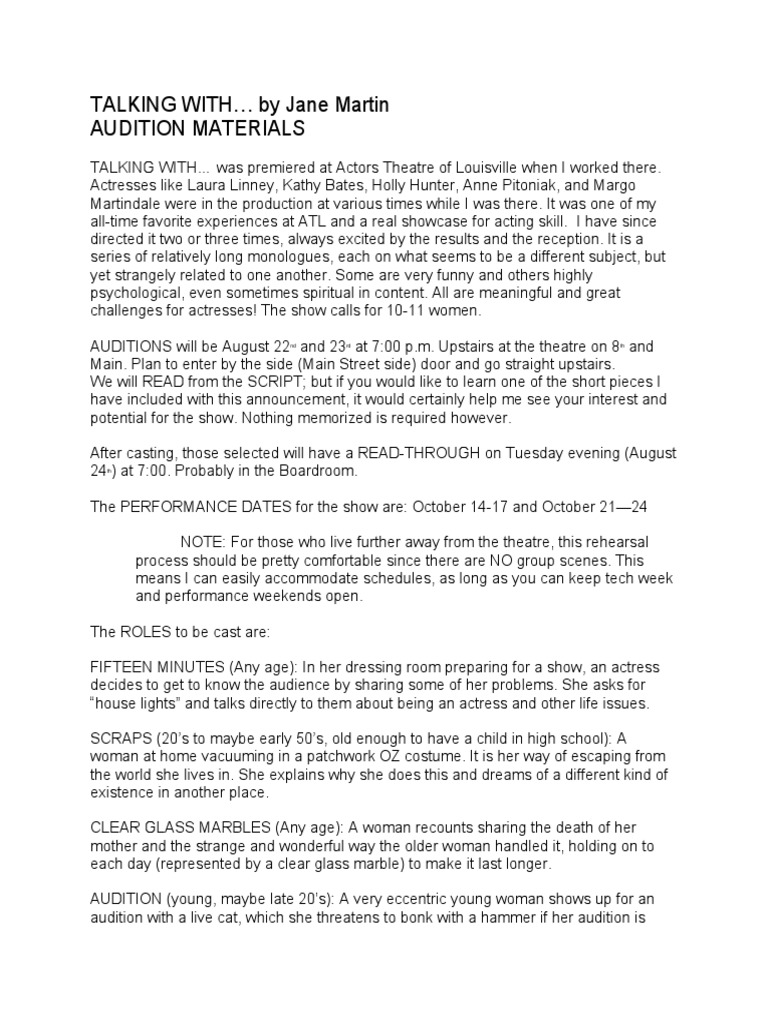 TALKING WITH… by Jane Martin
AUDITION MATERIALS

TALKING WITH... was premiered at Actors Theatre of Louisville when I worked there. Actresses like Laura Linney, Kathy Bates, Holly Hunter, Anne Pitoniak, and Margo Martindale were in the production at various times while I was there. It was one of my all-time favorite experiences at ATL and a real showcase for acting skill. I have since directed it two or three times, always excited by the results and the reception. It is a series of relatively long monologues, each on what seems to be a different subject, but yet strangely related to one another. Some are very funny and others highly psychological, even sometimes spiritual in content. All are meaningful and great challenges for actresses! The show calls for 10-11 women.

AUDITIONS will be August 22nd and 23rd at 7:00 p.m. Upstairs at the theatre on 8th and Main. Plan to enter by the side (Main Street side) door and go straight upstairs.
We will READ from the SCRIPT; but if you would like to learn one of the short pieces I have included with this announcement, it would certainly help me see your interest and potential for the show. Nothing memorized is required however.

After casting, those selected will have a READ-THROUGH on Tuesday evening (August 24th) at 7:00. Probably in the Boardroom.

The PERFORMANCE DATES for the show are: October 14-17 and October 21—24

NOTE: For those who live further away from the theatre, this rehearsal process should be pretty comfortable since there are NO group scenes. This means I can easily accommodate schedules, as long as you can keep tech week and performance weekends open.

The ROLES to be cast are:

FIFTEEN MINUTES (Any age): In her dressing room preparing for a show, an actress decides to get to know the audience by sharing some of her problems. She asks for "house lights" and talks directly to them about being an actress and other life issues.

SCRAPS (20's to maybe early 50's, old enough to have a child in high school): A woman at home vacuuming in a patchwork OZ costume. It is her way of escaping from the world she lives in. She explains why she does this and dreams of a different kind of existence in another place.

CLEAR GLASS MARBLES (Any age): A woman recounts sharing the death of her mother and the strange and wonderful way the older woman handled it, holding on to each day (represented by a clear glass marble) to make it last longer.

AUDITION (young, maybe late 20's): A very eccentric young woman shows up for an audition with a live cat, which she threatens to bonk with a hammer if her audition is